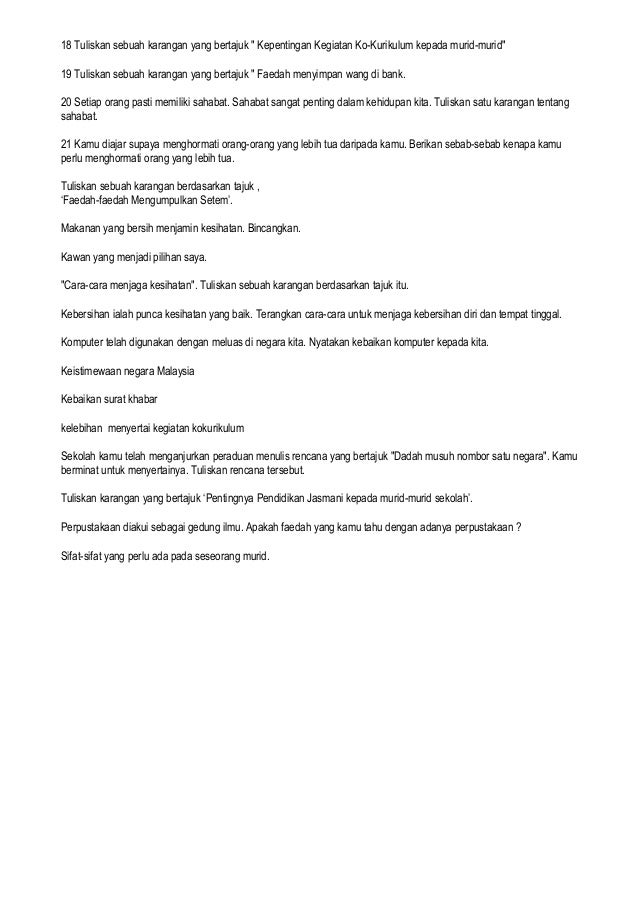 18 Tuliskan sebuah karangan yang bertajuk " Kepentingan Kegiatan Ko-Kurikulum kepada murid-murid"

19 Tuliskan sebuah karangan yang bertajuk " Faedah menyimpan wang di bank.

20 Setiap orang pasti memiliki sahabat. Sahabat sangat penting dalam kehidupan kita. Tuliskan satu karangan tentang sahabat.

21 Kamu diajar supaya menghormati orang-orang yang lebih tua daripada kamu. Berikan sebab-sebab kenapa kamu perlu menghormati orang yang lebih tua.

Tuliskan sebuah karangan berdasarkan tajuk ,
'Faedah-faedah Mengumpulkan Setem'.

Makanan yang bersih menjamin kesihatan. Bincangkan.

Kawan yang menjadi pilihan saya.

"Cara-cara menjaga kesihatan". Tuliskan sebuah karangan berdasarkan tajuk itu.

Kebersihan ialah punca kesihatan yang baik. Terangkan cara-cara untuk menjaga kebersihan diri dan tempat tinggal.

Komputer telah digunakan dengan meluas di negara kita. Nyatakan kebaikan komputer kepada kita.

Keistimewaan negara Malaysia

Kebaikan surat khabar

kelebihan menyertai kegiatan kokurikulum

Sekolah kamu telah menganjurkan peraduan menulis rencana yang bertajuk "Dadah musuh nombor satu negara". Kamu berminat untuk menyertainya. Tuliskan rencana tersebut.

Tuliskan karangan yang bertajuk 'Pentingnya Pendidikan Jasmani kepada murid-murid sekolah'.

Perpustakaan diakui sebagai gedung ilmu. Apakah faedah yang kamu tahu dengan adanya perpustakaan ?

Sifat-sifat yang perlu ada pada seseorang murid.